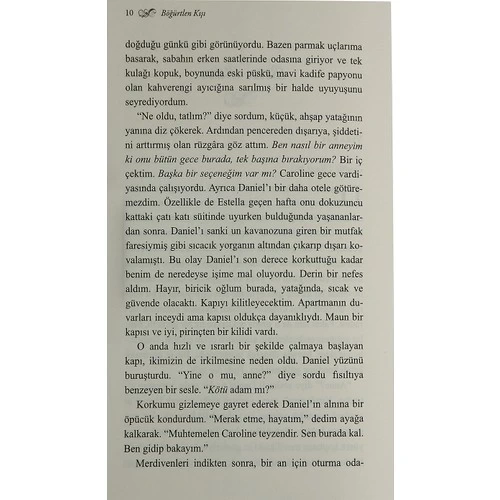 10 Böğürtlen Kışı

doğduğu günkü gibi görünüyordu. Bazen parmak uçlarıma basarak, sabahın erken saatlerinde odasına giriyor ve tek kulağı kopuk, boynunda eski püskü, mavi kadife papyonu olan kahverengi ayıcığına sarılmış bir halde uyuyuşunu seyrediyordum.

"Ne oldu, tatlım?" diye sordum, küçük, ahşap yatağının yanına diz çökerek. Ardından pencereden dışarıya, şiddetini arttırmış olan rüzgâra göz attım. Ben nasıl bir anneyim ki onu bütün gece burada, tek başına bırakıyorum? Bir iç çektim. Başka bir seçeneğim var mı? Caroline gece vardiyasında çalışıyordu. Ayrıca Daniel'ı bir daha otele götüremezdim. Özellikle de Estella geçen hafta onu dokuzuncu kattaki çatı katı süitinde uyurken bulduğunda yaşananlardan sonra. Daniel'ı sanki un kavanozuna giren bir mutfak faresiymiş gibi sıcacık yorganın altından çıkarıp dışarı kovalamıştı. Bu olay Daniel'ı son derece korkuttuğu kadar benim de neredeyse işime mal oluyordu. Derin bir nefes aldım. Hayır, biricik oğlum burada, yatağında, sıcak ve güvende olacaktı. Kapıyı kilitleyecektim. Apartmanın duvarları inceydi ama kapısı oldukça dayanıklıydı. Maun bir kapısı ve iyi, pirinçten bir kilidi vardı.

O anda hızlı ve ısrarlı bir şekilde çalmaya başlayan kapı, ikimizin de irkilmesine neden oldu. Daniel yüzünü buruşturdu. "Yine o mu, anne?" diye sordu fısıltıya benzeyen bir sesle. "Kötü adam mı?"

Korkumu gizlemeye gayret ederek Daniel'ın alnına bir öpücük kondurdum. "Merak etme, hayatım," dedim ayağa kalkarak. "Muhtemelen Caroline teyzendir. Sen burada kal. Ben gidip bakayım."

Merdivenleri indikten sonra, bir an için oturma oda-